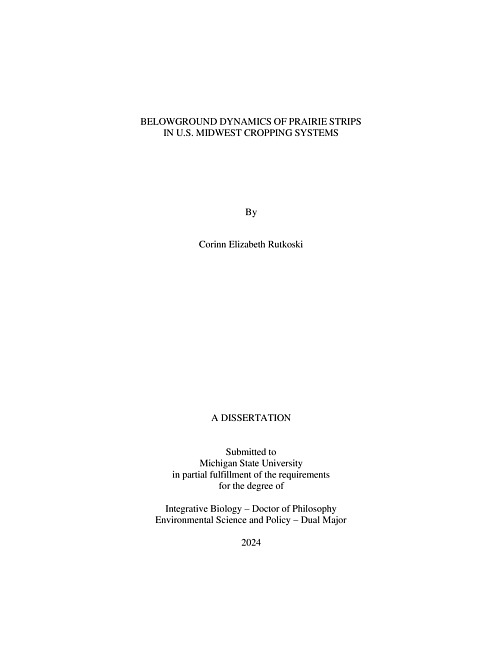 BELOWGROUND DYNAMICS OF PRAIRIE STRIPS
IN U.S. MIDWEST CROPPING SYSTEMS

By

Corinn Elizabeth Rutkoski

A DISSERTATION

Submitted to
Michigan State University
in partial fulfillment of the requirements
for the degree of

Integrative Biology – Doctor of Philosophy
Environmental Science and Policy – Dual Major

2024